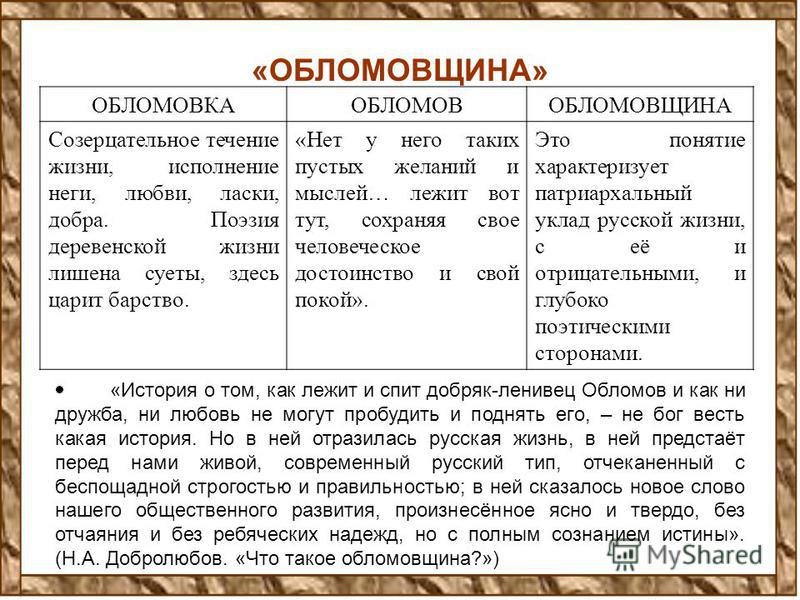 «ОБЛОМОВЩИНА»

| ОБЛОМОВКА | ОБЛОМОВ | ОБЛОМОВЩИНА |
|---|---|---|
| Созерцательное течение жизни, исполнение неги, любви, ласки, добра. Поэзия деревенской жизни лишена суеты, здесь царит барство. | «Нет у него таких пустых желаний и мыслей… лежит вот тут, сохраняя свое человеческое достоинство и свой покой». | Это понятие характеризует патриархальный уклад русской жизни, с её и отрицательными, и глубоко поэтическими сторонами. |

• «История о том, как лежит и спит добряк-ленивец Обломов и как ни дружба, ни любовь не могут пробудить и поднять его, – не бог весть какая история. Но в ней отразилась русская жизнь, в ней предстаёт перед нами живой, современный русский тип, отчеканенный с беспощадной строгостью и правильностью; в ней сказалось новое слово нашего общественного развития, произнесённое ясно и твердо, без отчаяния и без ребяческих надежд, но с полным сознанием истины». (Н.А. Добролюбов. «Что такое обломовщина?»)

MyShared